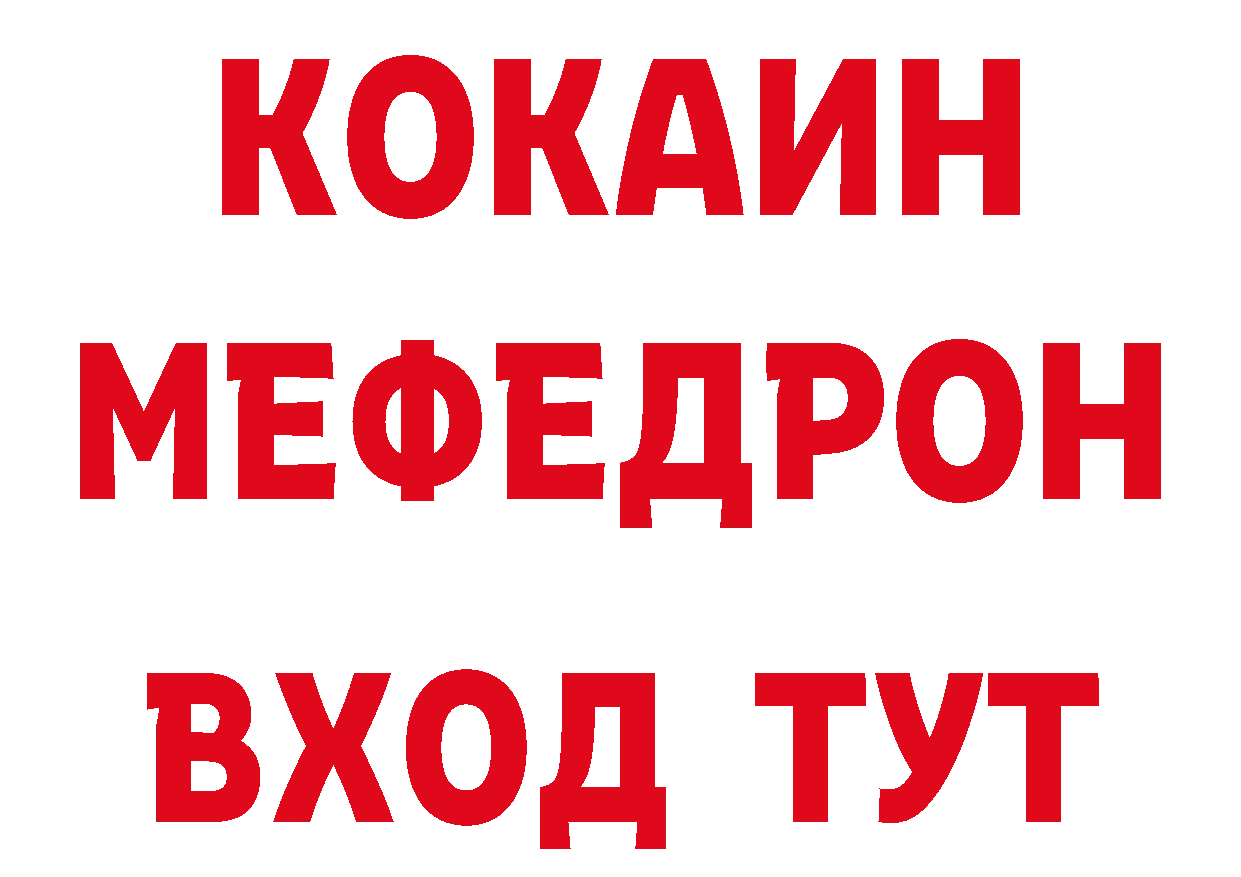 КОКАИН
МЕФЕДРОН
ВХОД ТУТ